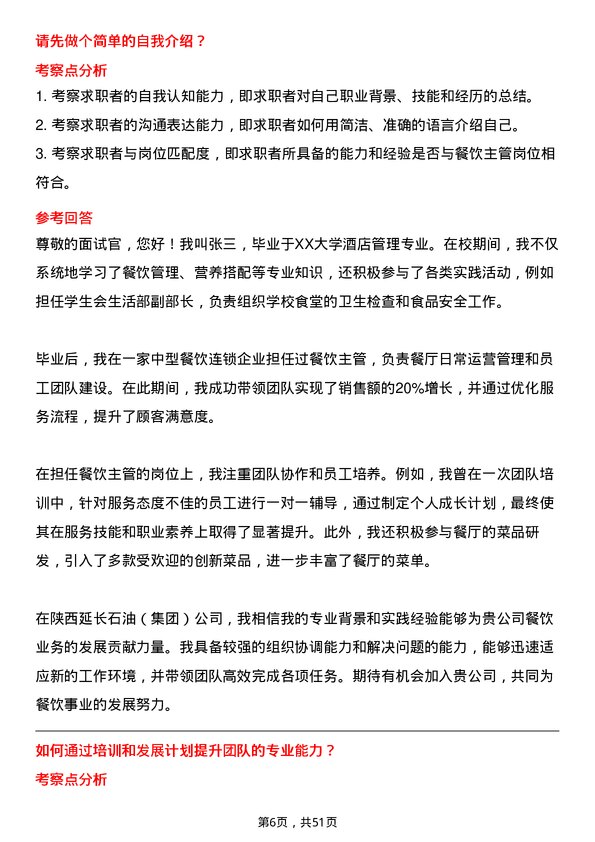 请先做个简单的自我介绍？

考察点分析

1. 考察求职者的自我认知能力，即求职者对自己职业背景、技能和经历的总结。
2. 考察求职者的沟通表达能力，即求职者如何用简洁、准确的语言介绍自己。
3. 考察求职者与岗位匹配度，即求职者所具备的能力和经验是否与餐饮主管岗位相符合。

参考回答

尊敬的面试官，您好！我叫张三，毕业于XX大学酒店管理专业。在校期间，我不仅系统地学习了餐饮管理、营养搭配等专业知识，还积极参与了各类实践活动，例如担任学生会生活部副部长，负责组织学校食堂的卫生检查和食品安全工作。

毕业后，我在一家中型餐饮连锁企业担任过餐饮主管，负责餐厅日常运营管理和员工团队建设。在此期间，我成功带领团队实现了销售额的20%增长，并通过优化服务流程，提升了顾客满意度。

在担任餐饮主管的岗位上，我注重团队协作和员工培养。例如，我曾在一次团队培训中，针对服务态度不佳的员工进行一对一辅导，通过制定个人成长计划，最终使其在服务技能和职业素养上取得了显著提升。此外，我还积极参与餐厅的菜品研发，引入了多款受欢迎的创新菜品，进一步丰富了餐厅的菜单。

在陕西延长石油（集团）公司，我相信我的专业背景和实践经验能够为贵公司餐饮业务的发展贡献力量。我具备较强的组织协调能力和解决问题的能力，能够迅速适应新的工作环境，并带领团队高效完成各项任务。期待有机会加入贵公司，共同为餐饮事业的发展努力。

如何通过培训和发展计划提升团队的专业能力？

考察点分析

第6页，共51页